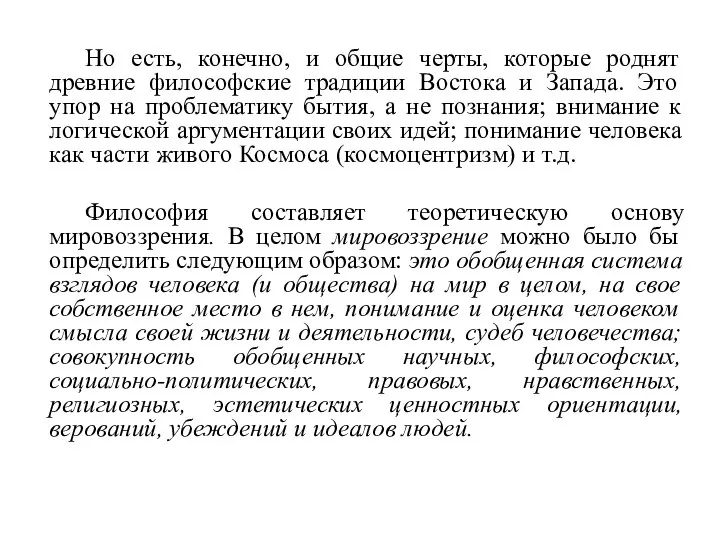 Но есть, конечно, и общие черты, которые роднят древние философские традиции Востока и Запада. Это упор на проблематику бытия, а не познания; внимание к логической аргументации своих идей; понимание человека как части живого Космоса (космоцентризм) и т.д.

Философия составляет теоретическую основу мировоззрения. В целом мировоззрение можно было бы определить следующим образом: это обобщенная система взглядов человека (и общества) на мир в целом, на свое собственное место в нем, понимание и оценка человеком смысла своей жизни и деятельности, судеб человечества; совокупность обобщенных научных, философских, социально-политических, правовых, нравственных, религиозных, эстетических ценностных ориентации, верований, убеждений и идеалов людей.